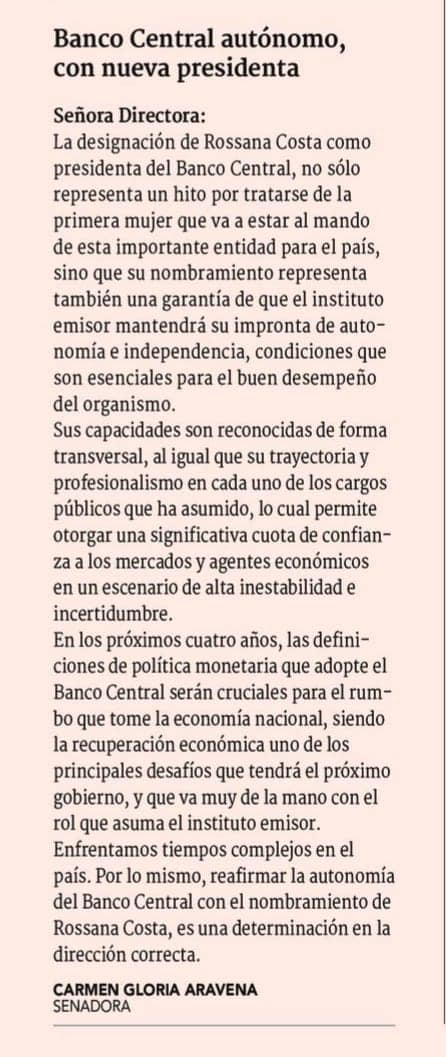 Banco Central autónomo, con nueva presidenta

Señora Directora:
La designación de Rossana Costa como presidenta del Banco Central, no sólo representa un hito por tratarse de la primera mujer que va a estar al mando de esta importante entidad para el país, sino que su nombramiento representa también una garantía de que el instituto emisor mantendrá su impronta de autonomía e independencia, condiciones que son esenciales para el buen desempeño del organismo.
Sus capacidades son reconocidas de forma transversal, al igual que su trayectoria y profesionalismo en cada uno de los cargos públicos que ha asumido, lo cual permite otorgar una significativa cuota de confianza a los mercados y agentes económicos en un escenario de alta inestabilidad e incertidumbre.
En los próximos cuatro años, las definiciones de política monetaria que adopte el Banco Central serán cruciales para el rumbo que tome la economía nacional, siendo la recuperación económica uno de los principales desafíos que tendrá el próximo gobierno, y que va muy de la mano con el rol que asuma el instituto emisor.
Enfrentamos tiempos complejos en el país. Por lo mismo, reafirmar la autonomía del Banco Central con el nombramiento de Rossana Costa, es una determinación en la dirección correcta.

CARMEN GLORIA ARAVENA
SENADORA